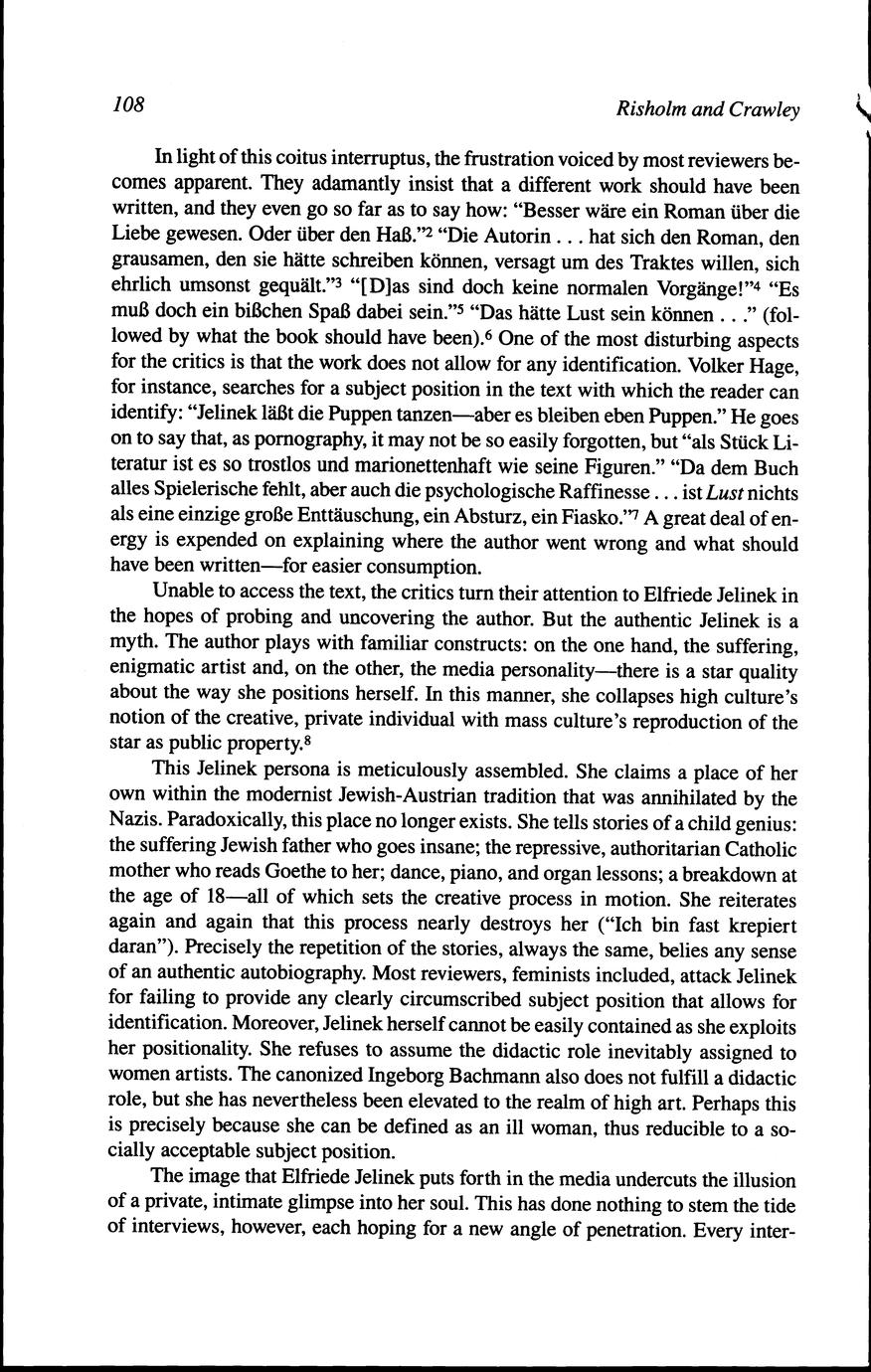 108 Risholm and Crawley

In light of this coitus interruptus, the frustration voiced by most reviewers becomes apparent. They adamantly insist that a different work should have been written, and they even go so far as to say how: "Besser wäre ein Roman über die Liebe gewesen. Oder über den Haß."$^2$ "Die Autorin . . . hat sich den Roman, den grausamen, den sie hätte schreiben können, versagt um des Traktes willen, sich ehrlich umsonst gequält."$^3$ "[D]as sind doch keine normalen Vorgänge!"$^4$ "Es muß doch ein bißchen Spaß dabei sein."$^5$ "Das hätte Lust sein können . . ." (followed by what the book should have been).$^6$ One of the most disturbing aspects for the critics is that the work does not allow for any identification. Volker Hage, for instance, searches for a subject position in the text with which the reader can identify: "Jelinek läßt die Puppen tanzen—aber es bleiben eben Puppen." He goes on to say that, as pornography, it may not be so easily forgotten, but "als Stück Literatur ist es so trostlos und marionettenhaft wie seine Figuren." "Da dem Buch alles Spielerische fehlt, aber auch die psychologische Raffinesse . . . ist Lust nichts als eine einzige große Enttäuschung, ein Absturz, ein Fiasko."$^7$ A great deal of energy is expended on explaining where the author went wrong and what should have been written—for easier consumption.

Unable to access the text, the critics turn their attention to Elfriede Jelinek in the hopes of probing and uncovering the author. But the authentic Jelinek is a myth. The author plays with familiar constructs: on the one hand, the suffering, enigmatic artist and, on the other, the media personality—there is a star quality about the way she positions herself. In this manner, she collapses high culture's notion of the creative, private individual with mass culture's reproduction of the star as public property.$^8$

This Jelinek persona is meticulously assembled. She claims a place of her own within the modernist Jewish-Austrian tradition that was annihilated by the Nazis. Paradoxically, this place no longer exists. She tells stories of a child genius: the suffering Jewish father who goes insane; the repressive, authoritarian Catholic mother who reads Goethe to her; dance, piano, and organ lessons; a breakdown at the age of 18—all of which sets the creative process in motion. She reiterates again and again that this process nearly destroys her ("Ich bin fast krepiert daran"). Precisely the repetition of the stories, always the same, belies any sense of an authentic autobiography. Most reviewers, feminists included, attack Jelinek for failing to provide any clearly circumscribed subject position that allows for identification. Moreover, Jelinek herself cannot be easily contained as she exploits her positionality. She refuses to assume the didactic role inevitably assigned to women artists. The canonized Ingeborg Bachmann also does not fulfill a didactic role, but she has nevertheless been elevated to the realm of high art. Perhaps this is precisely because she can be defined as an ill woman, thus reducible to a socially acceptable subject position.

The image that Elfriede Jelinek puts forth in the media undercuts the illusion of a private, intimate glimpse into her soul. This has done nothing to stem the tide of interviews, however, each hoping for a new angle of penetration. Every inter-